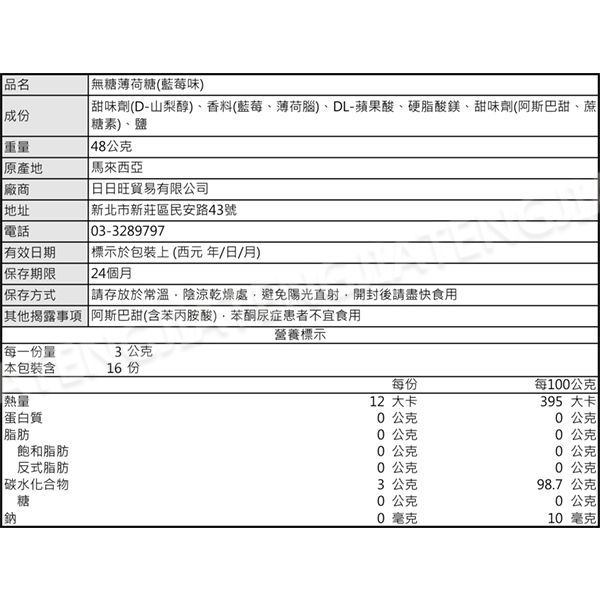 | 品名 | 無糖薄荷糖(藍莓味) |
|---|---|
| 成份 | 甜味劑(D-山梨醇)、香料(藍莓、薄荷腦)、DL-蘋果酸、硬脂酸鎂、甜味劑(阿斯巴甜、蔗糖素)、鹽 |
| 重量 | 48公克 |
| 原產地 | 馬來西亞 |
| 廠商 | 日日旺貿易有限公司 |
| 地址 | 新北市新莊區民安路43號 |
| 電話 | 03-3289797 |
| 有效日期 | 標示於包裝上 (西元 年/日/月) |
| 保存期限 | 24個月 |
| 保存方式 | 請存放於常溫．陰涼乾燥處．避免陽光直射．開封後請盡快食用 |
| 其他揭露事項 | 阿斯巴甜(含苯丙胺酸)．苯酮尿症患者不宜食用 |

營養標示

每一份量 3 公克
本包裝含 16 份

| | 每份 | 每100公克 |
|---|---|---|
| 熱量 | 12 大卡 | 395 大卡 |
| 蛋白質 | 0 公克 | 0 公克 |
| 脂肪 | 0 公克 | 0 公克 |
| 飽和脂肪 | 0 公克 | 0 公克 |
| 反式脂肪 | 0 公克 | 0 公克 |
| 碳水化合物 | 3 公克 | 98.7 公克 |
| 糖 | 0 公克 | 0 公克 |
| 鈉 | 0 毫克 | 10 毫克 |